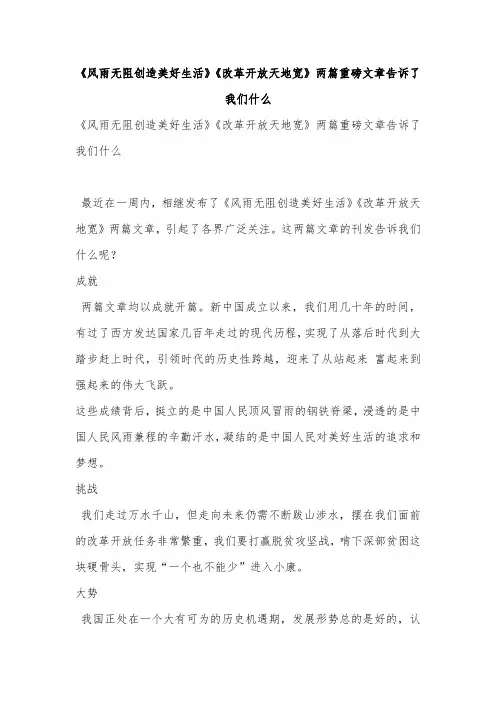 《风雨无阻创造美好生活》《改革开放天地宽》两篇重磅文章告诉了我们什么

《风雨无阻创造美好生活》《改革开放天地宽》两篇重磅文章告诉了我们什么

最近在一周内，相继发布了《风雨无阻创造美好生活》《改革开放天地宽》两篇文章，引起了各界广泛关注。这两篇文章的刊发告诉我们什么呢？

成就

两篇文章均以成就开篇。新中国成立以来，我们用几十年的时间，有过了西方发达国家几百年走过的现代历程，实现了从落后时代到大踏步赶上时代，引领时代的历史性跨越，迎来了从站起来 富起来到强起来的伟大飞跃。

这些成绩背后，挺立的是中国人民顶风冒雨的钢铁脊梁，浸透的是中国人民风雨兼程的辛勤汗水，凝结的是中国人民对美好生活的追求和梦想。

挑战

我们走过万水千山，但走向未来仍需不断跋山涉水，摆在我们面前的改革开放任务非常繁重，我们要打赢脱贫攻坚战，啃下深部贫困这块硬骨头，实现“一个也不能少”进入小康。

大势

我国正处在一个大有可为的历史机遇期，发展形势总的是好的，认